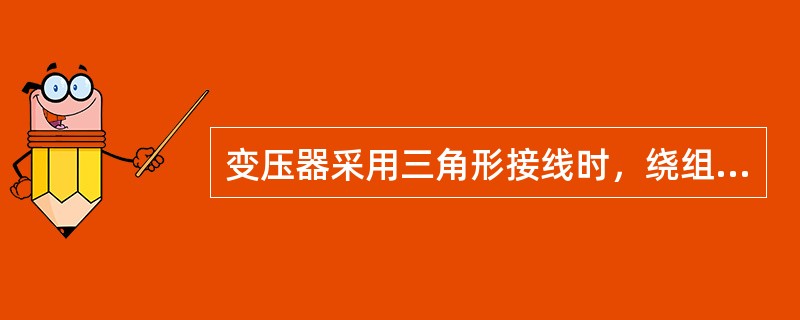 变压器采用三角形接线时，绕组...